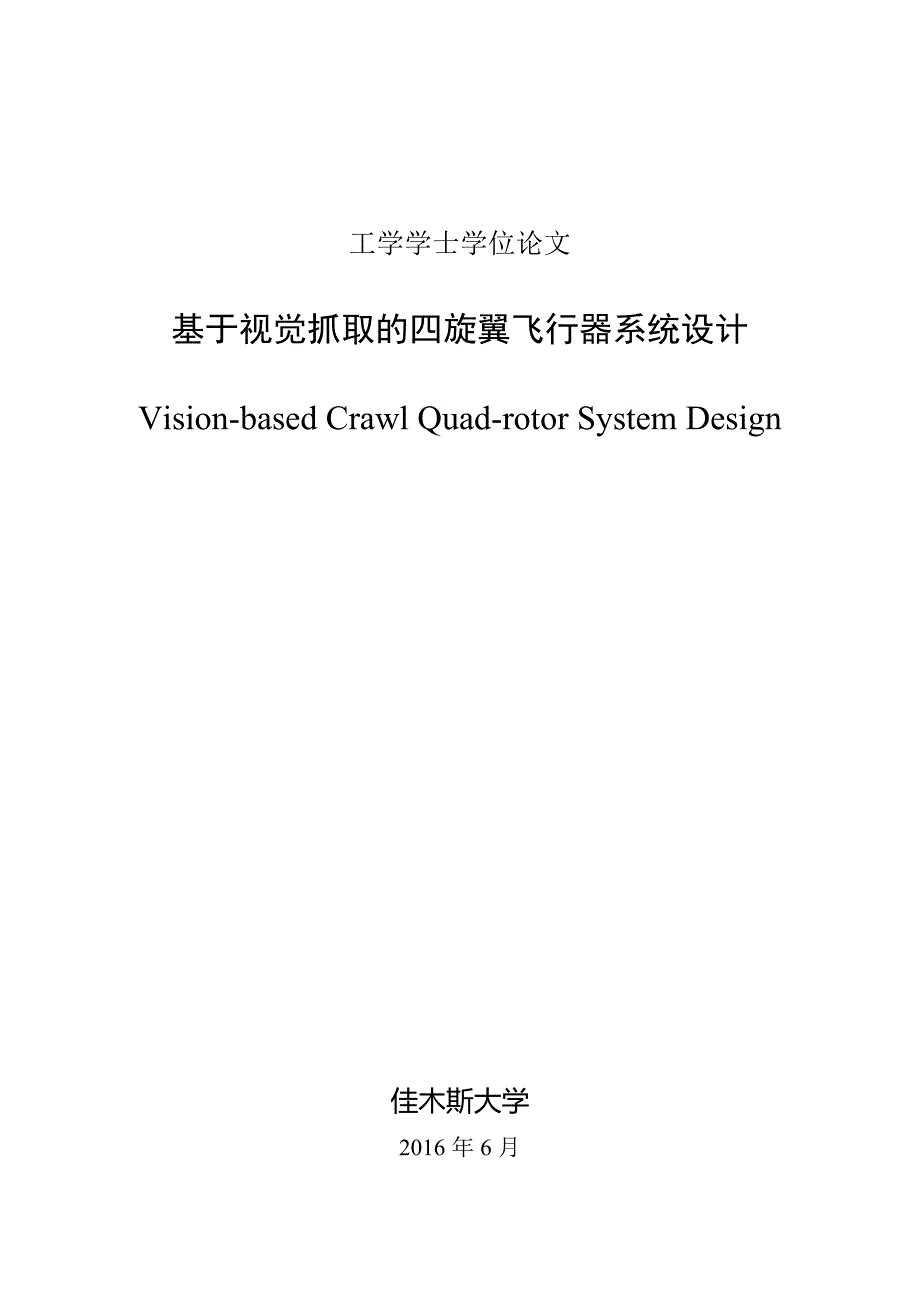 工学学士学位论文

基于视觉抓取的四旋翼飞行器系统设计

Vision-based Crawl Quad-rotor System Design

佳木斯大学

2016 年 6 月